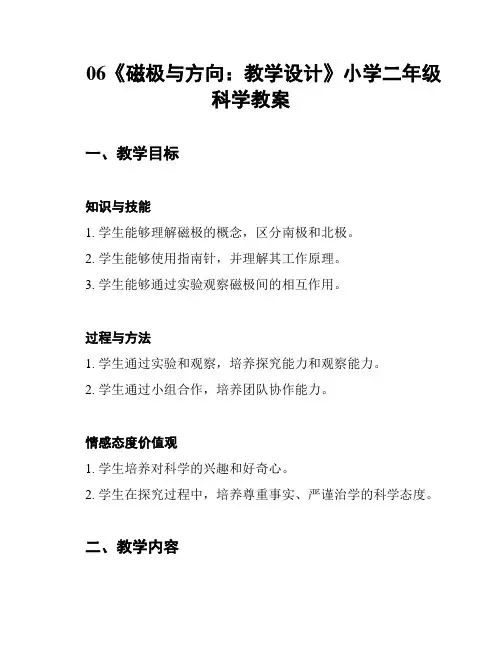 06《磁极与方向：教学设计》小学二年级科学教案

一、教学目标

知识与技能

1. 学生能够理解磁极的概念，区分南极和北极。

2. 学生能够使用指南针，并理解其工作原理。

3. 学生能够通过实验观察磁极间的相互作用。

过程与方法

1. 学生通过实验和观察，培养探究能力和观察能力。

2. 学生通过小组合作，培养团队协作能力。

情感态度价值观

1. 学生培养对科学的兴趣和好奇心。

2. 学生在探究过程中，培养尊重事实、严谨治学的科学态度。

二、教学内容